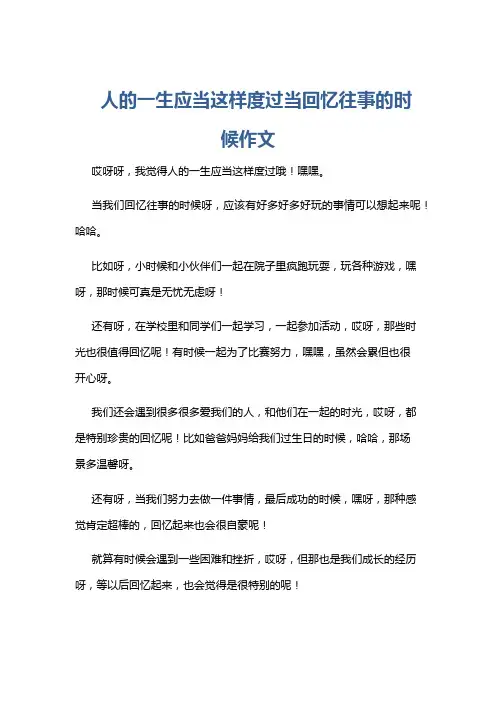 人的一生应当这样度过当回忆往事的时候作文

哎呀呀，我觉得人的一生应当这样度过哦！嘿嘿。

当我们回忆往事的时候呀，应该有好多好多好玩的事情可以想起来呢！哈哈。

比如呀，小时候和小伙伴们一起在院子里疯跑玩耍，玩各种游戏，嘿呀，那时候可真是无忧无虑呀！

还有呀，在学校里和同学们一起学习，一起参加活动，哎呀，那些时光也很值得回忆呢！有时候一起为了比赛努力，嘿嘿，虽然会累但也很开心呀。

我们还会遇到很多很多爱我们的人，和他们在一起的时光，哎呀，都是特别珍贵的回忆呢！比如爸爸妈妈给我们过生日的时候，哈哈，那场景多温馨呀。

还有呀，当我们努力去做一件事情，最后成功的时候，嘿呀，那种感觉肯定超棒的，回忆起来也会很自豪呢！

就算有时候会遇到一些困难和挫折，哎呀，但那也是我们成长的经历呀，等以后回忆起来，也会觉得是很特别的呢！